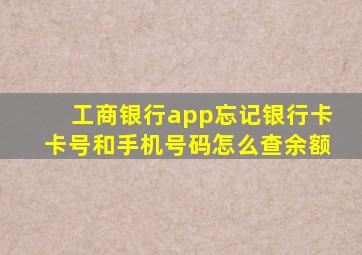 工商银行app忘记银行卡卡号和手机号码怎么查余额